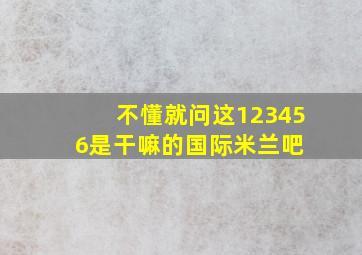 不懂就问这123456是干嘛的国际米兰吧